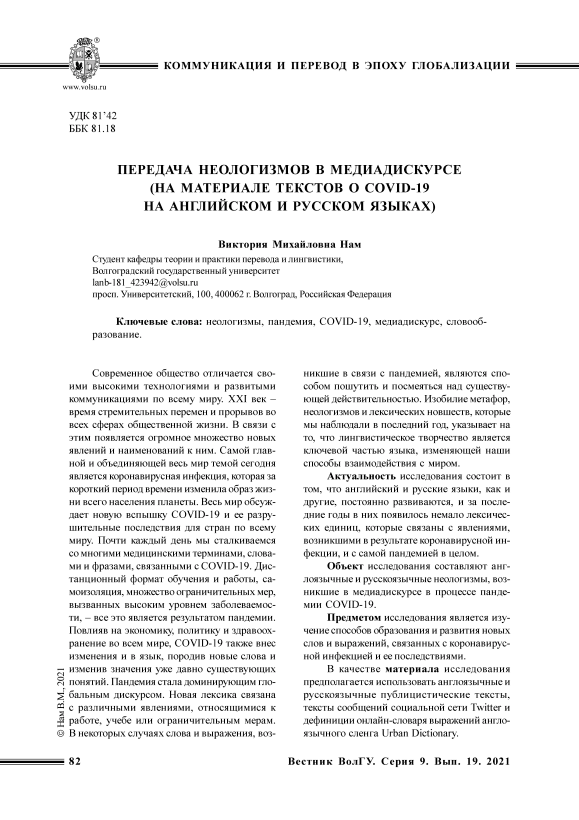 www.volsu.ru

КОММУНИКАЦИЯ И ПЕРЕВОД В ЭПОХУ ГЛОБАЛИЗАЦИИ

УДК 81'42
ББК 81.18

ПЕРЕДАЧА НЕОЛОГИЗМОВ В МЕДИАДИСКУРСЕ (НА МАТЕРИАЛЕ ТЕКСТОВ О COVID-19 НА АНГЛИЙСКОМ И РУССКОМ ЯЗЫКАХ)

Виктория Михайловна Нам

Студент кафедры теории и практики перевода и лингвистики,
Волгоградский государственный университет
lanb-181_423942@volsu.ru
просп. Университетский, 100, 400062 г. Волгоград, Российская Федерация

Ключевые слова: неологизмы, пандемия, COVID-19, медиадискурс, словообразование.

Современное общество отличается своими высокими технологиями и развитыми коммуникациями по всему миру. XXI век – время стремительных перемен и прорывов во всех сферах общественной жизни. В связи с этим появляется огромное множество новых явлений и наименований к ним. Самой главной и объединяющей весь мир темой сегодня является коронавирусная инфекция, которая за короткий период времени изменила образ жизни всего населения планеты. Весь мир обсуждает новую вспышку COVID-19 и ее разрушительные последствия для стран по всему миру. Почти каждый день мы сталкиваемся со многими медицинскими терминами, словами и фразами, связанными с COVID-19. Дистанционный формат обучения и работы, самоизоляция, множество ограничительных мер, вызванных высоким уровнем заболеваемости, – все это является результатом пандемии. Повлияв на экономику, политику и здравоохранение во всем мире, COVID-19 также внес изменения и в язык, породив новые слова и изменив значения уже давно существующих понятий. Пандемия стала доминирующим глобальным дискурсом. Новая лексика связана с различными явлениями, относящимися к работе, учебе или ограничительным мерам. В некоторых случаях слова и выражения, возникшие в связи с пандемией, являются способом пошутить и посмеяться над существующей действительностью. Изобилие метафор, неологизмов и лексических новшеств, которые мы наблюдали в последний год, указывает на то, что лингвистическое творчество является ключевой частью языка, изменяющей наши способы взаимодействия с миром.

Актуальность исследования состоит в том, что английский и русские языки, как и другие, постоянно развиваются, и за последние годы в них появилось немало лексических единиц, которые связаны с явлениями, возникшими в результате коронавирусной инфекции, и с самой пандемией в целом.

Объект исследования составляют англоязычные и русскоязычные неологизмы, возникшие в медиадискурсе в процессе пандемии COVID-19.

Предметом исследования является изучение способов образования и развития новых слов и выражений, связанных с коронавирусной инфекцией и ее последствиями.

В качестве материала исследования предполагается использовать англоязычные и русскоязычные публицистические тексты, тексты сообщений социальной сети Twitter и дефиниции онлайн-словаря выражений англоязычного сленга Urban Dictionary.

© Нам В.М., 2021

82

Вестник ВолГУ. Серия 9. Вып. 19. 2021